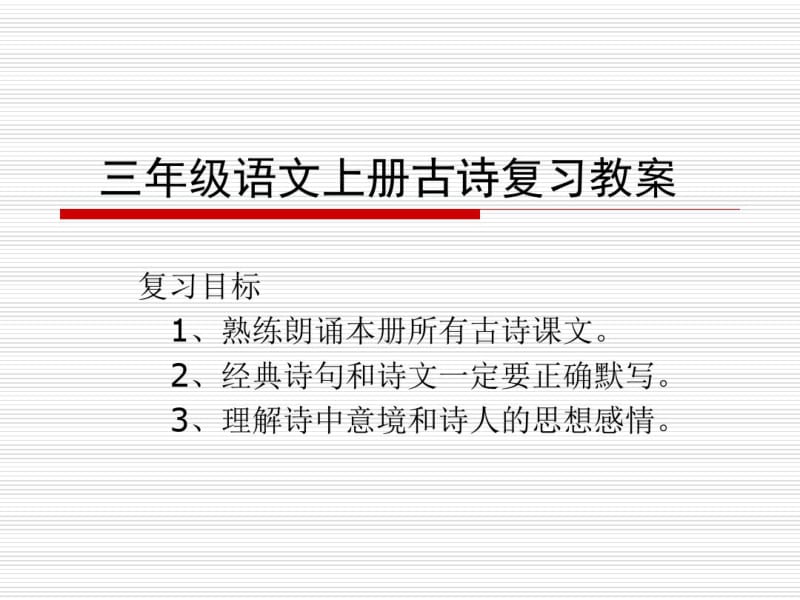 三年级语文上册古诗复习教案

复习目标

1、熟练朗诵本册所有古诗课文。

2、经典诗句和诗文一定要正确默写。

3、理解诗中意境和诗人的思想感情。